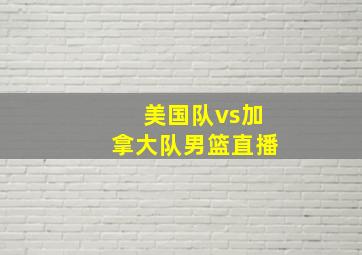 美国队vs加拿大队男篮直播